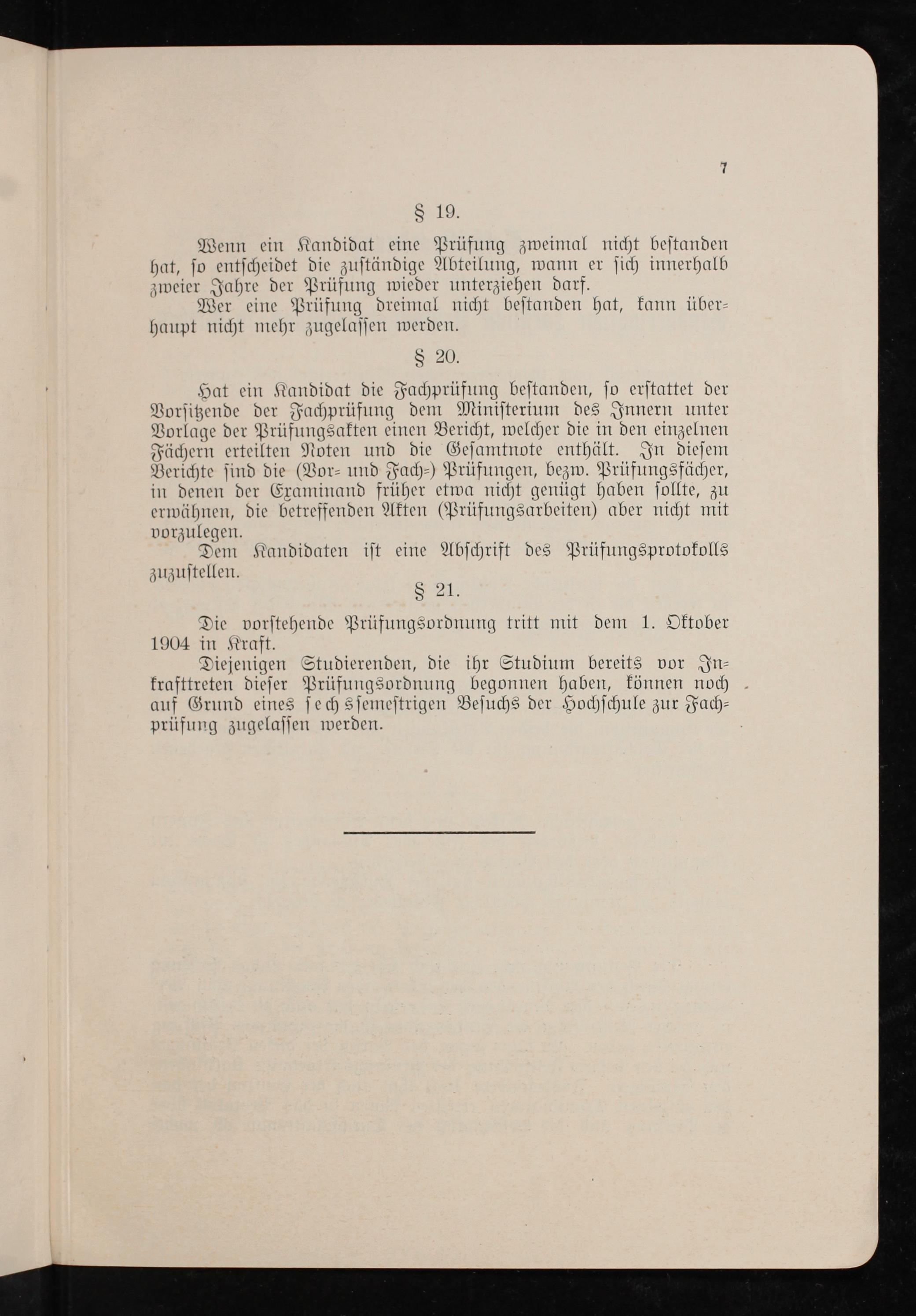 7

§ 19.

Wenn ein Kandidat eine Prüfung zweimal nicht bestanden hat, so entscheidet die zuständige Abteilung, wann er sich innerhalb zweier Jahre der Prüfung wieder unterziehen darf.

Wer eine Prüfung dreimal nicht bestanden hat, kann überhaupt nicht mehr zugelassen werden.

§ 20.

Hat ein Kandidat die Fachprüfung bestanden, so erstattet der Vorsitzende der Fachprüfung dem Ministerium des Innern unter Vorlage der Prüfungsakten einen Bericht, welcher die in den einzelnen Fächern erteilten Noten und die Gesamtnote enthält. In diesem Berichte sind die (Vor- und Fach-) Prüfungen, bezw. Prüfungsfächer, in denen der Examinand früher etwa nicht genügt haben sollte, zu erwähnen, die betreffenden Akten (Prüfungsarbeiten) aber nicht mit vorzulegen.

Dem Kandidaten ist eine Abschrift des Prüfungsprotokolls zuzustellen.

§ 21.

Die vorstehende Prüfungsordnung tritt mit dem 1. Oktober 1904 in Kraft.

Diejenigen Studierenden, die ihr Studium bereits vor Inkrafttreten dieser Prüfungsordnung begonnen haben, können noch auf Grund eines sechssemestrigen Besuchs der Hochschule zur Fachprüfung zugelassen werden.